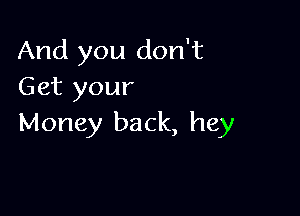 And you don't
Get your
Money back, hey